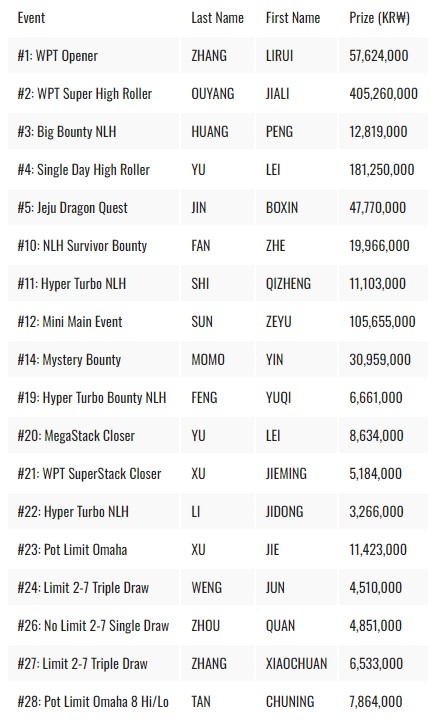 | Event | Last Name | First Name | Prize (KR₩) |
|---|---|---|---|
| #1: WPT Opener | ZHANG | LIRUI | 57,624,000 |
| #2: WPT Super High Roller | OUYANG | JIALI | 405,260,000 |
| #3: Big Bounty NLH | HUANG | PENG | 12,819,000 |
| #4: Single Day High Roller | YU | LEI | 181,250,000 |
| #5: Jeju Dragon Quest | JIN | BOXIN | 47,770,000 |
| #10: NLH Survivor Bounty | FAN | ZHE | 19,966,000 |
| #11: Hyper Turbo NLH | SHI | QIZHENG | 11,103,000 |
| #12: Mini Main Event | SUN | ZEYU | 105,655,000 |
| #14: Mystery Bounty | MOMO | YIN | 30,959,000 |
| #19: Hyper Turbo Bounty NLH | FENG | YUQI | 6,661,000 |
| #20: MegaStack Closer | YU | LEI | 8,634,000 |
| #21: WPT SuperStack Closer | XU | JIEMING | 5,184,000 |
| #22: Hyper Turbo NLH | LI | JIDONG | 3,266,000 |
| #23: Pot Limit Omaha | XU | JIE | 11,423,000 |
| #24: Limit 2-7 Triple Draw | WENG | JUN | 4,510,000 |
| #26: No Limit 2-7 Single Draw | ZHOU | QUAN | 4,851,000 |
| #27: Limit 2-7 Triple Draw | ZHANG | XIAOCHUAN | 6,533,000 |
| #28: Pot Limit Omaha 8 Hi/Lo | TAN | CHUNING | 7,864,000 |